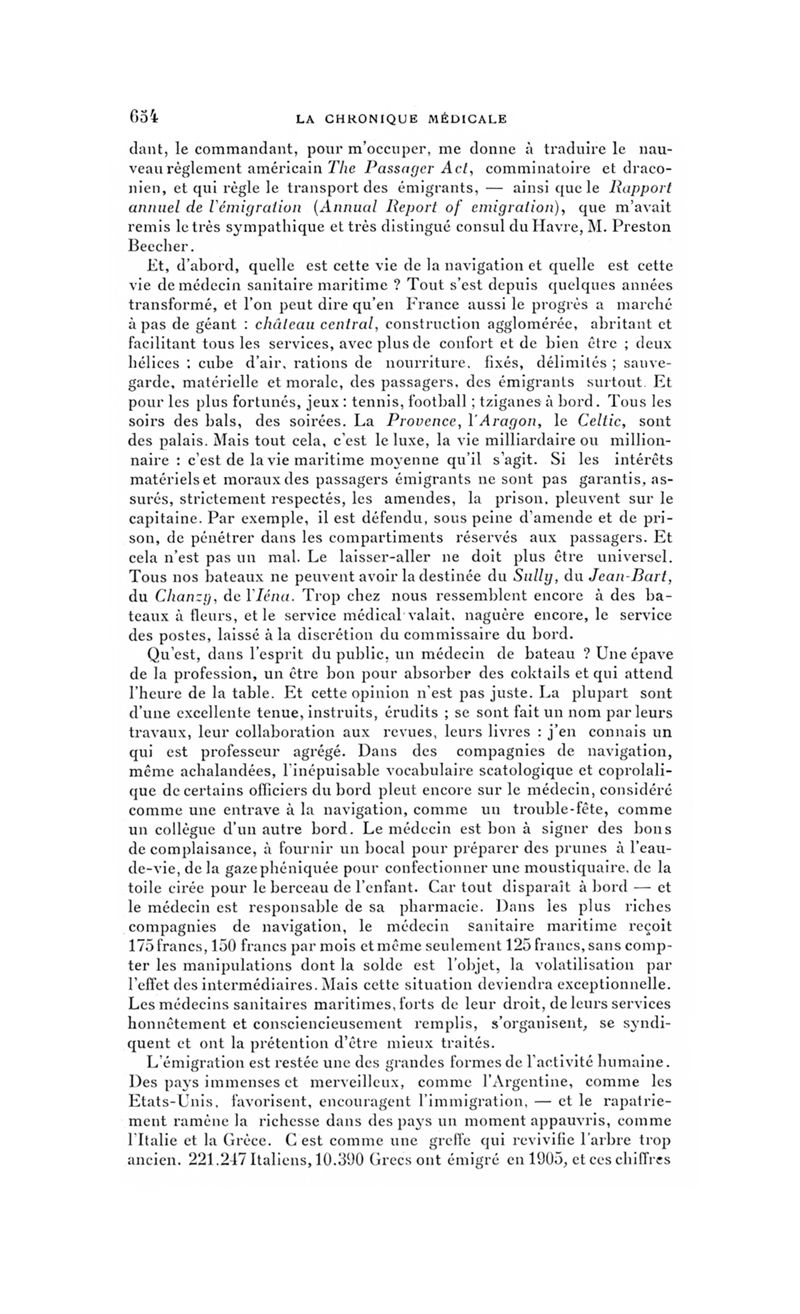 654 LA CHRONIQUE MÉDICALE

dant, le commandant, pour m'occuper, me donne à traduire le nouveau règlement américain The Passager Act, comminatoire et draconien, et qui règle le transport des émigrants, — ainsi que le Rapport annuel de l'émigration (Annual Report of emigration), que m'avait remis le très sympathique et très distingué consul du Havre, M. Preston Beecher.

Et, d'abord, quelle est cette vie de la navigation et quelle est cette vie de médecin sanitaire maritime ? Tout s'est depuis quelques années transformé, et l'on peut dire qu'en France aussi le progrès a marché à pas de géant : château central, construction agglomérée, abritant et facilitant tous les services, avec plus de confort et de bien être ; deux hélices ; cube d'air, rations de nourriture, fixés, délimités ; sauvegarde, matérielle et morale, des passagers, des émigrants surtout. Et pour les plus fortunés, jeux : tennis, football ; tziganes à bord. Tous les soirs des bals, des soirées. La Provence, l'Aragon, le Celtic, sont des palais. Mais tout cela, c'est le luxe, la vie milliardaire ou millionnaire : c'est de la vie maritime moyenne qu'il s'agit. Si les intérêts matériels et moraux des passagers émigrants ne sont pas garantis, assurés, strictement respectés, les amendes, la prison, pleuvent sur le capitaine. Par exemple, il est défendu, sous peine d'amende et de prison, de pénétrer dans les compartiments réservés aux passagers. Et cela n'est pas un mal. Le laisser-aller ne doit plus être universel. Tous nos bateaux ne peuvent avoir la destinée du Sully, du Jean-Bart, du Chanzy, de l'Iéna. Trop chez nous ressemblent encore à des bateaux à fleurs, et le service médical valait, naguère encore, le service des postes, laissé à la discrétion du commissaire du bord.

Qu'est, dans l'esprit du public, un médecin de bateau ? Une épave de la profession, un être bon pour absorber des coktails et qui attend l'heure de la table. Et cette opinion n'est pas juste. La plupart sont d'une excellente tenue, instruits, érudits ; se sont fait un nom par leurs travaux, leur collaboration aux revues, leurs livres : j'en connais un qui est professeur agrégé. Dans des compagnies de navigation, même achalandées, l'inépuisable vocabulaire scatologique et coprolalique de certains officiers du bord pleut encore sur le médecin, considéré comme une entrave à la navigation, comme un trouble-fête, comme un collègue d'un autre bord. Le médecin est bon à signer des bons de complaisance, à fournir un bocal pour préparer des prunes à l'eau-de-vie, de la gaze phéniquée pour confectionner une moustiquaire, de la toile cirée pour le berceau de l'enfant. Car tout disparaît à bord — et le médecin est responsable de sa pharmacie. Dans les plus riches compagnies de navigation, le médecin sanitaire maritime reçoit 175 francs, 150 francs par mois et même seulement 125 francs, sans compter les manipulations dont la solde est l'objet, la volatilisation par l'effet des intermédiaires. Mais cette situation deviendra exceptionnelle. Les médecins sanitaires maritimes, forts de leur droit, de leurs services honnêtement et consciencieusement remplis, s'organisent, se syndiquent et ont la prétention d'être mieux traités.

L'émigration est restée une des grandes formes de l'activité humaine. Des pays immenses et merveilleux, comme l'Argentine, comme les Etats-Unis, favorisent, encouragent l'immigration, — et le rapatriement ramène la richesse dans des pays un moment appauvris, comme l'Italie et la Grèce. C est comme une greffe qui revivifie l'arbre trop ancien. 221.247 Italiens, 10.390 Grecs ont émigré en 1905, et ces chiffres